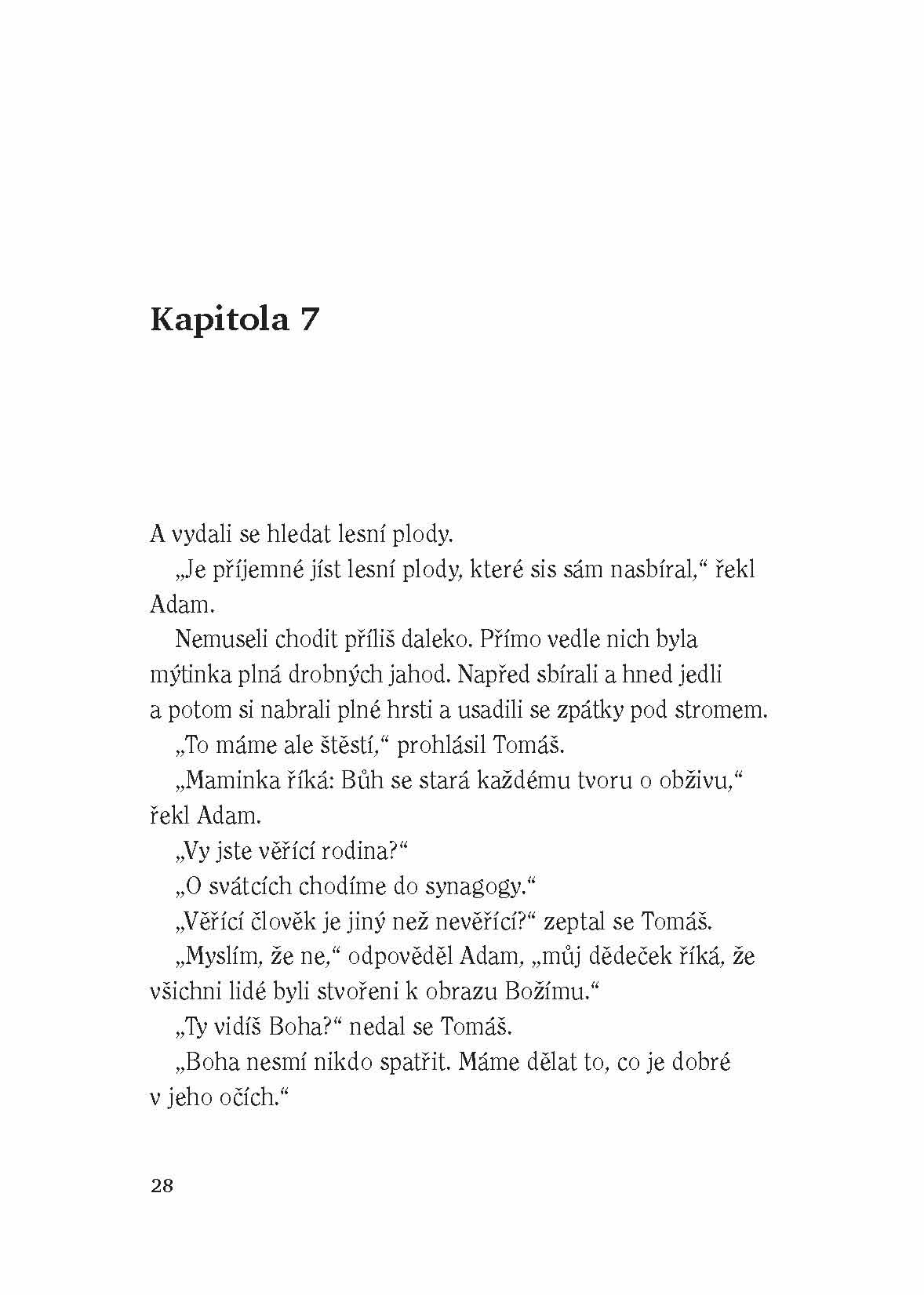 Kapitola 7

A vydali se hledat lesní plody.

„Je příjemné jíst lesní plody, které sis sám nasbíral," řekl Adam.

Nemuseli chodit příliš daleko. Přímo vedle nich byla mýtinka plná drobných jahod. Napřed sbírali a hned jedli a potom si nabrali plné hrsti a usadili se zpátky pod stromem.

„To máme ale štěstí," prohlásil Tomáš.

„Maminka říká: Bůh se stará každému tvoru o obživu," řekl Adam.

„Vy jste věřící rodina?"

„O svátcích chodíme do synagogy."

„Věřící člověk je jiný než nevěřící?" zeptal se Tomáš.

„Myslím, že ne," odpověděl Adam, „můj dědeček říká, že všichni lidé byli stvořeni k obrazu Božímu."

„Ty vidíš Boha?" nedal se Tomáš.

„Boha nesmí nikdo spatřit. Máme dělat to, co je dobré v jeho očích."

28